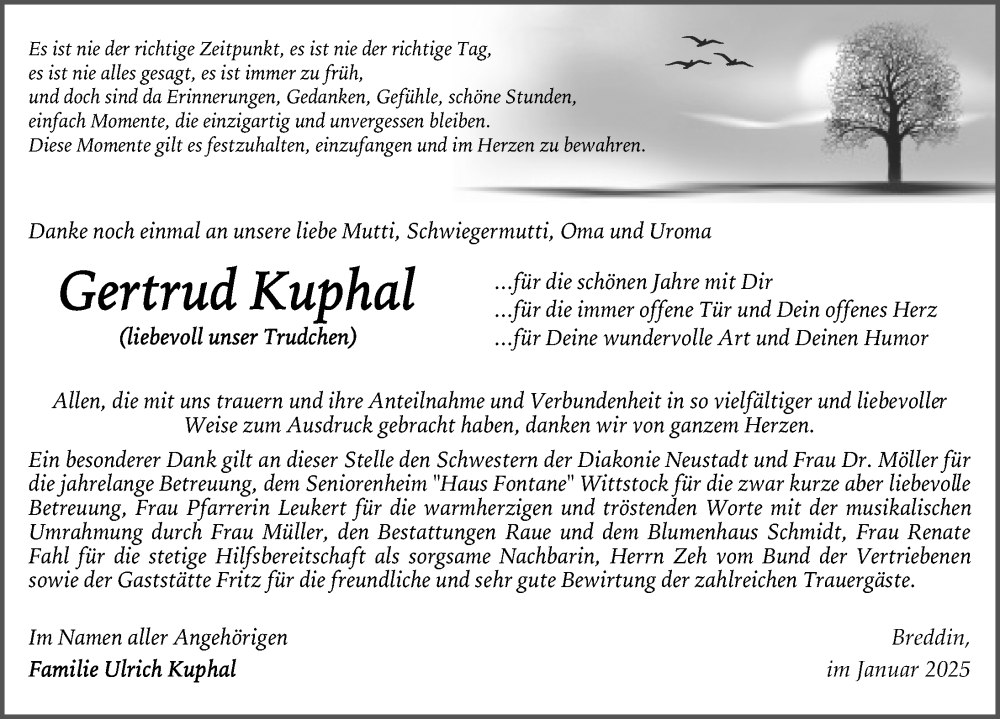 Es ist nie der richtige Zeitpunkt, es ist nie der richtige Tag,
es ist nie alles gesagt, es ist immer zu früh,
und doch sind da Erinnerungen, Gedanken, Gefühle, schöne Stunden,
einfach Momente, die einzigartig und unvergessen bleiben.
Diese Momente gilt es festzuhalten, einzufangen und im Herzen zu bewahren.

Danke noch einmal an unsere liebe Mutti, Schwiegermutti, Oma und Uroma

Gertrud Kuphal
(liebevoll unser Trudchen)

...für die schönen Jahre mit Dir
...für die immer offene Tür und Dein offenes Herz
...für Deine wundervolle Art und Deinen Humor

Allen, die mit uns trauern und ihre Anteilnahme und Verbundenheit in so vielfältiger und liebevoller Weise zum Ausdruck gebracht haben, danken wir von ganzem Herzen.

Ein besonderer Dank gilt an dieser Stelle den Schwestern der Diakonie Neustadt und Frau Dr. Möller für die jahrelange Betreuung, dem Seniorenheim "Haus Fontane" Wittstock für die zwar kurze aber liebevolle Betreuung, Frau Pfarrerin Leukert für die warmherzigen und tröstenden Worte mit der musikalischen Umrahmung durch Frau Müller, den Bestattungen Raue und dem Blumenhaus Schmidt, Frau Renate Fahl für die stetige Hilfsbereitschaft als sorgsame Nachbarin, Herrn Zeh vom Bund der Vertriebenen sowie der Gaststätte Fritz für die freundliche und sehr gute Bewirtung der zahlreichen Trauergäste.

Im Namen aller Angehörigen
Familie Ulrich Kuphal

Breddin,
im Januar 2025